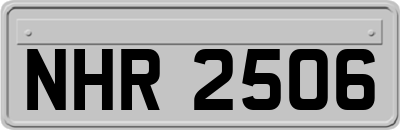 NHR 2506